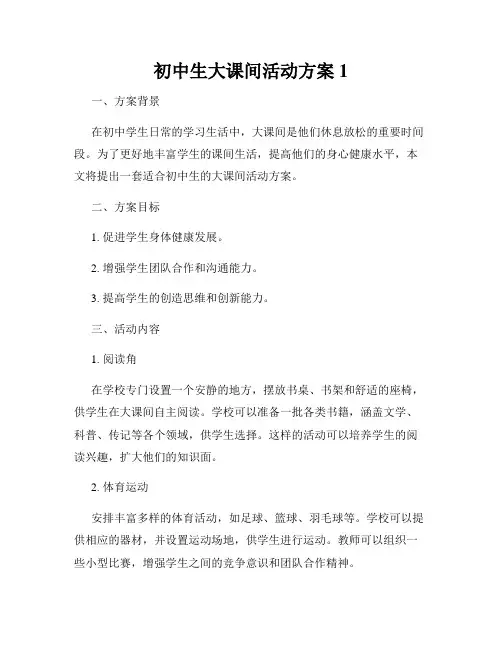 初中生大课间活动方案 1

一、方案背景

在初中学生日常的学习生活中，大课间是他们休息放松的重要时间段。为了更好地丰富学生的课间生活，提高他们的身心健康水平，本文将提出一套适合初中生的大课间活动方案。

二、方案目标

1. 促进学生身体健康发展。

2. 增强学生团队合作和沟通能力。

3. 提高学生的创造思维和创新能力。

三、活动内容

1. 阅读角

在学校专门设置一个安静的地方，摆放书桌、书架和舒适的座椅，供学生在大课间自主阅读。学校可以准备一批各类书籍，涵盖文学、科普、传记等各个领域，供学生选择。这样的活动可以培养学生的阅读兴趣，扩大他们的知识面。

2. 体育运动

安排丰富多样的体育活动，如足球、篮球、羽毛球等。学校可以提供相应的器材，并设置运动场地，供学生进行运动。教师可以组织一些小型比赛，增强学生之间的竞争意识和团队合作精神。